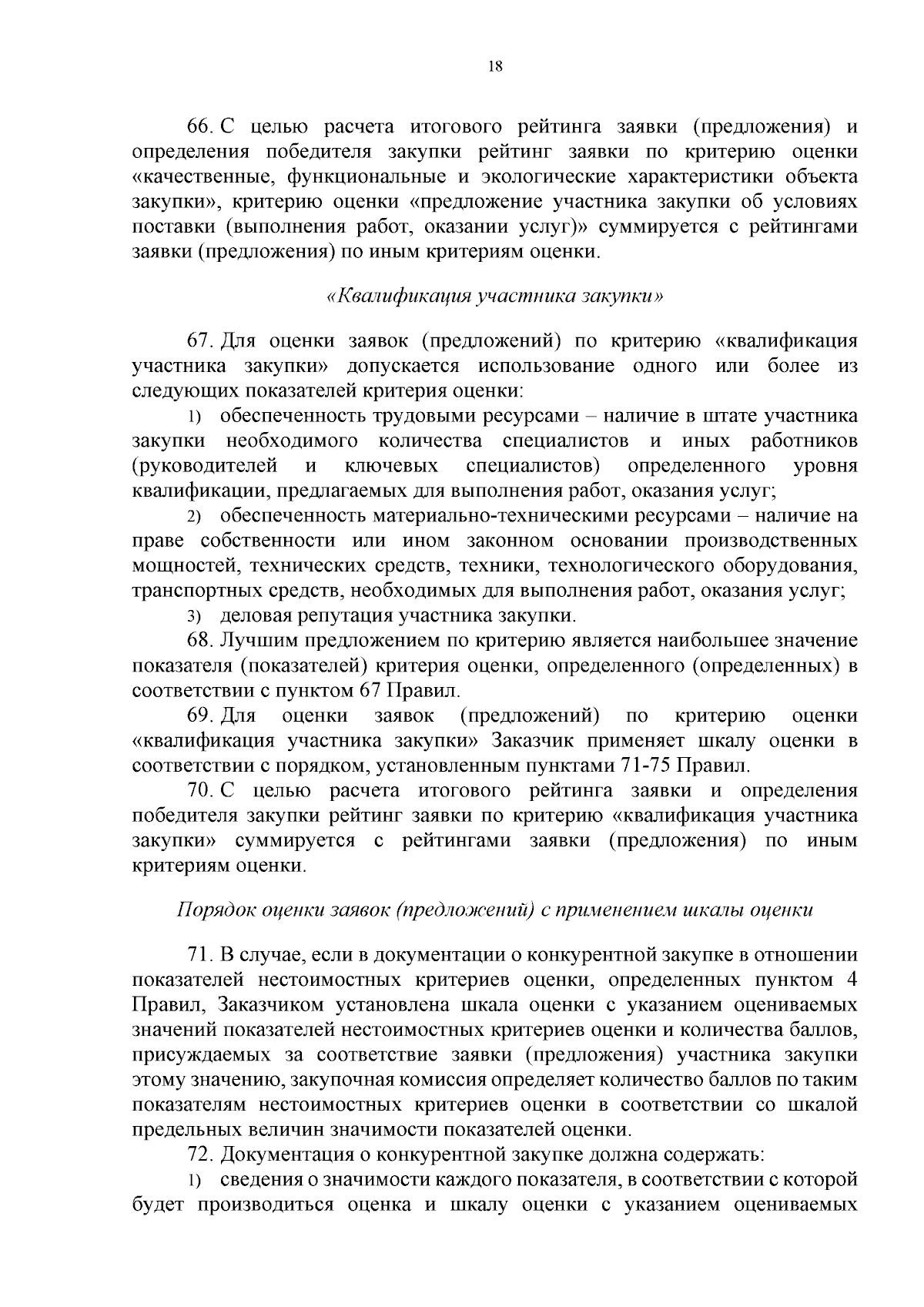 18

66. С целью расчета итогового рейтинга заявки (предложения) и определения победителя закупки рейтинг заявки по критерию оценки «качественные, функциональные и экологические характеристики объекта закупки», критерию оценки «предложение участника закупки об условиях поставки (выполнения работ, оказании услуг)» суммируется с рейтингами заявки (предложения) по иным критериям оценки.

«Квалификация участника закупки»

67. Для оценки заявок (предложений) по критерию «квалификация участника закупки» допускается использование одного или более из следующих показателей критерия оценки:

1) обеспеченность трудовыми ресурсами – наличие в штате участника закупки необходимого количества специалистов и иных работников (руководителей и ключевых специалистов) определенного уровня квалификации, предлагаемых для выполнения работ, оказания услуг;

2) обеспеченность материально-техническими ресурсами – наличие на праве собственности или ином законном основании производственных мощностей, технических средств, техники, технологического оборудования, транспортных средств, необходимых для выполнения работ, оказания услуг;

3) деловая репутация участника закупки.

68. Лучшим предложением по критерию является наибольшее значение показателя (показателей) критерия оценки, определенного (определенных) в соответствии с пунктом 67 Правил.

69. Для оценки заявок (предложений) по критерию оценки «квалификация участника закупки» Заказчик применяет шкалу оценки в соответствии с порядком, установленным пунктами 71-75 Правил.

70. С целью расчета итогового рейтинга заявки и определения победителя закупки рейтинг заявки по критерию «квалификация участника закупки» суммируется с рейтингами заявки (предложения) по иным критериям оценки.

Порядок оценки заявок (предложений) с применением шкалы оценки

71. В случае, если в документации о конкурентной закупке в отношении показателей нестоимостных критериев оценки, определенных пунктом 4 Правил, Заказчиком установлена шкала оценки с указанием оцениваемых значений показателей нестоимостных критериев оценки и количества баллов, присуждаемых за соответствие заявки (предложения) участника закупки этому значению, закупочная комиссия определяет количество баллов по таким показателям нестоимостных критериев оценки в соответствии со шкалой предельных величин значимости показателей оценки.

72. Документация о конкурентной закупке должна содержать:

1) сведения о значимости каждого показателя, в соответствии с которой будет производиться оценка и шкалу оценки с указанием оцениваемых